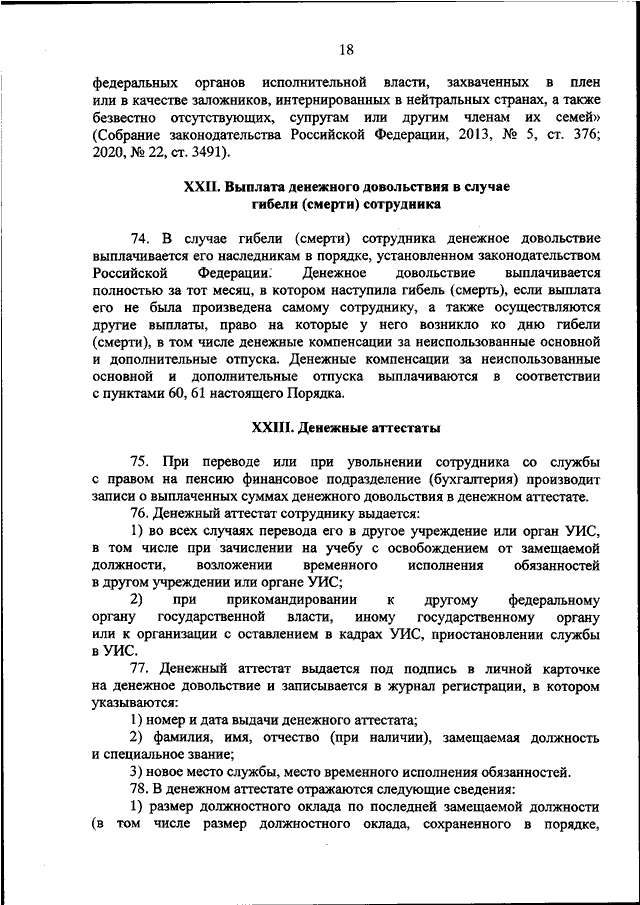 18

федеральных органов исполнительной власти, захваченных в плен или в качестве заложников, интернированных в нейтральных странах, а также безвестно отсутствующих, супругам или другим членам их семей» (Собрание законодательства Российской Федерации, 2013, № 5, ст. 376; 2020, № 22, ст. 3491).

XXII. Выплата денежного довольствия в случае гибели (смерти) сотрудника

74. В случае гибели (смерти) сотрудника денежное довольствие выплачивается его наследникам в порядке, установленном законодательством Российской Федерации. Денежное довольствие выплачивается полностью за тот месяц, в котором наступила гибель (смерть), если выплата его не была произведена самому сотруднику, а также осуществляются другие выплаты, право на которые у него возникло ко дню гибели (смерти), в том числе денежные компенсации за неиспользованные основной и дополнительные отпуска. Денежные компенсации за неиспользованные основной и дополнительные отпуска выплачиваются в соответствии с пунктами 60, 61 настоящего Порядка.

XXIII. Денежные аттестаты

75. При переводе или при увольнении сотрудника со службы с правом на пенсию финансовое подразделение (бухгалтерия) производит записи о выплаченных суммах денежного довольствия в денежном аттестате.

76. Денежный аттестат сотруднику выдается:

1) во всех случаях перевода его в другое учреждение или орган УИС, в том числе при зачислении на учебу с освобождением от замещаемой должности, возложении временного исполнения обязанностей в другом учреждении или органе УИС;

2) при прикомандировании к другому федеральному органу государственной власти, иному государственному органу или к организации с оставлением в кадрах УИС, приостановлении службы в УИС.

77. Денежный аттестат выдается под подпись в личной карточке на денежное довольствие и записывается в журнал регистрации, в котором указываются:

1) номер и дата выдачи денежного аттестата;

2) фамилия, имя, отчество (при наличии), замещаемая должность и специальное звание;

3) новое место службы, место временного исполнения обязанностей.

78. В денежном аттестате отражаются следующие сведения:

1) размер должностного оклада по последней замещаемой должности (в том числе размер должностного оклада, сохраненного в порядке,